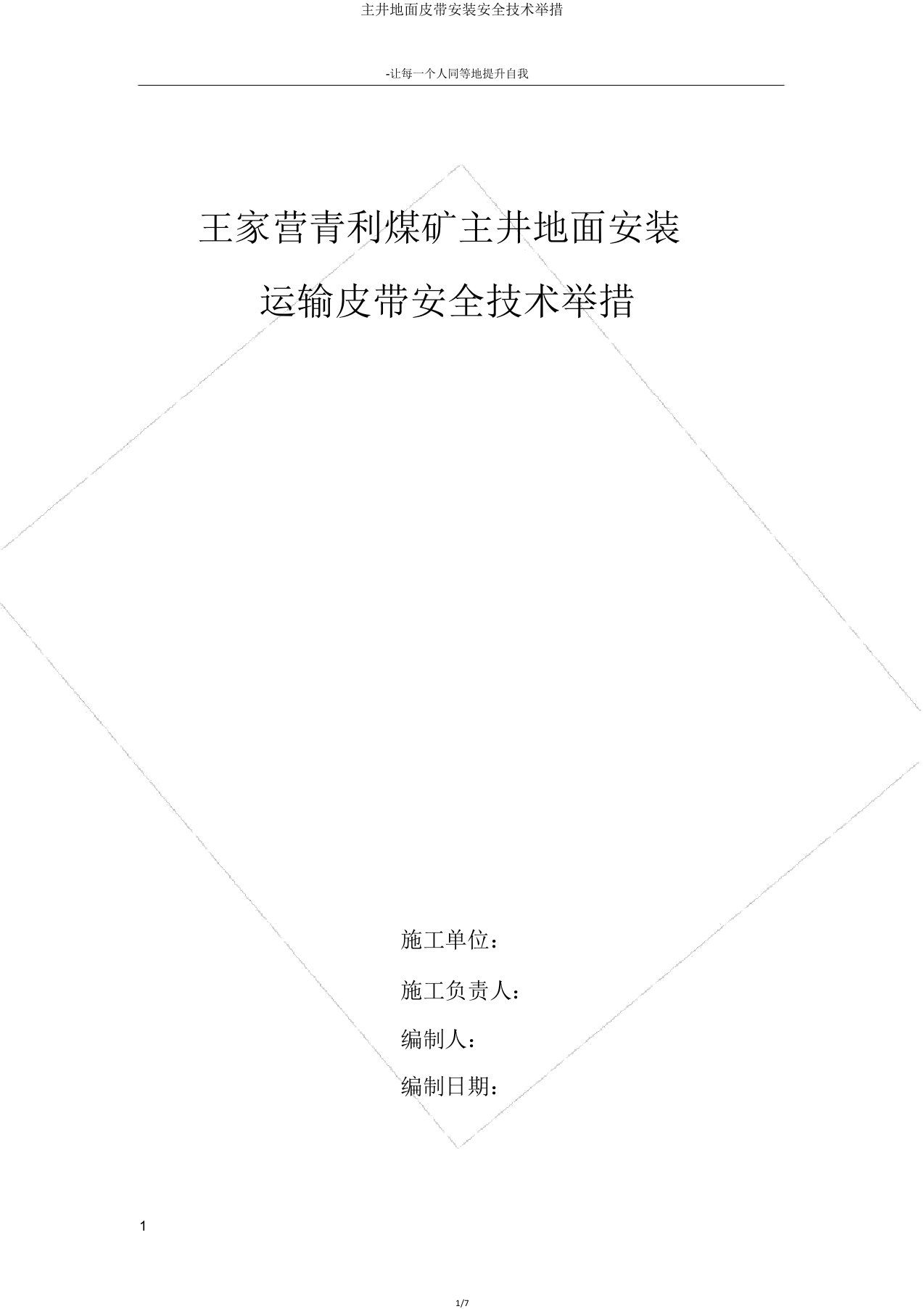 主井地面皮带安装安全技术举措

-让每一个人同等地提升自我

王家营青利煤矿主井地面安装

运输皮带安全技术举措

施工单位：

施工负责人：

编制人：

编制日期：

1

1/7